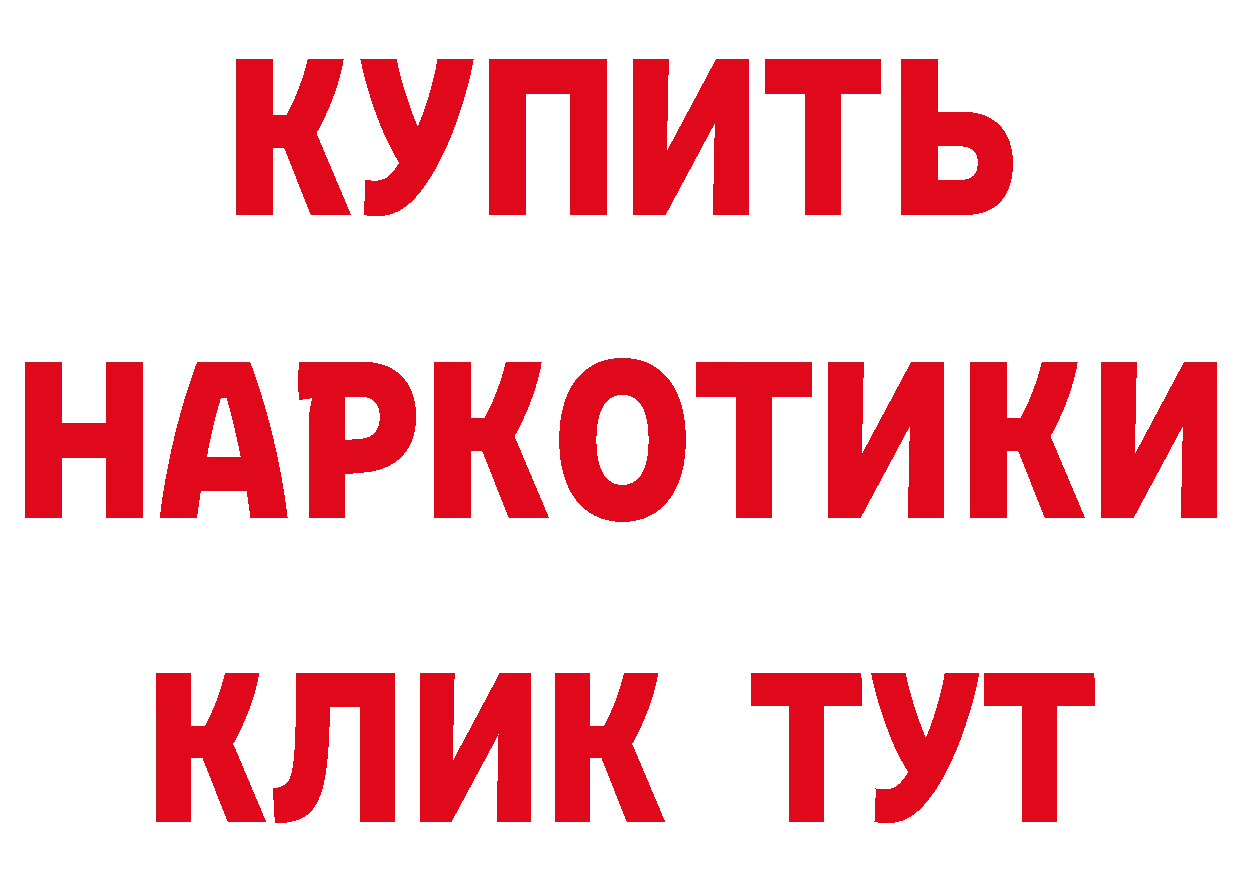 КУПИТЬ
НАРКОТИКИ
КЛИК ТУТ